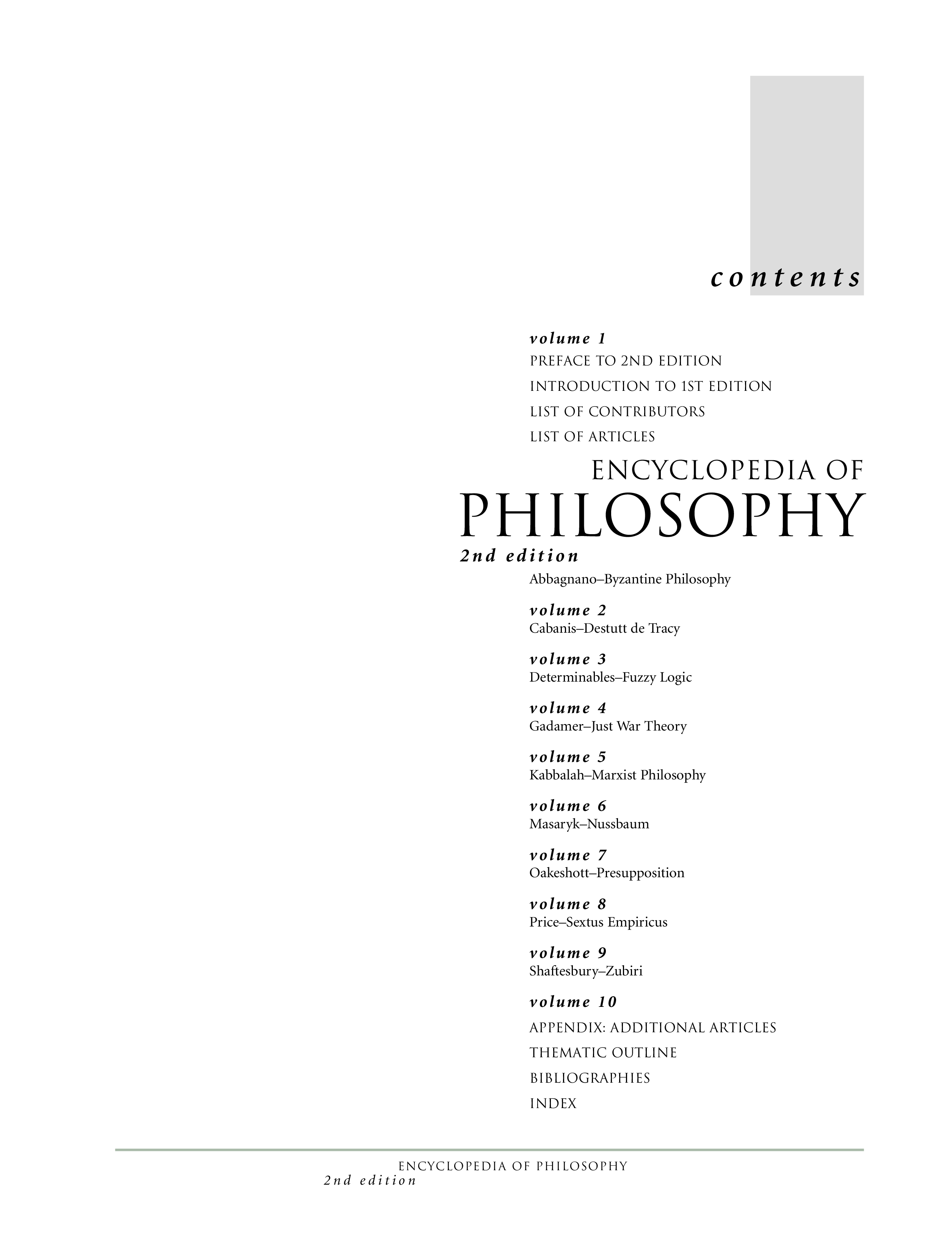 contents

volume 1
PREFACE TO 2ND EDITION
INTRODUCTION TO 1ST EDITION
LIST OF CONTRIBUTORS
LIST OF ARTICLES

ENCYCLOPEDIA OF
PHILOSOPHY
2nd edition
Abbagnano–Byzantine Philosophy

volume 2
Cabanis–Destutt de Tracy

volume 3
Determinables–Fuzzy Logic

volume 4
Gadamer–Just War Theory

volume 5
Kabbalah–Marxist Philosophy

volume 6
Masaryk–Nussbaum

volume 7
Oakeshott–Presupposition

volume 8
Price–Sextus Empiricus

volume 9
Shaftesbury–Zubiri

volume 10
APPENDIX: ADDITIONAL ARTICLES
THEMATIC OUTLINE
BIBLIOGRAPHIES
INDEX

ENCYCLOPEDIA OF PHILOSOPHY
2nd edition